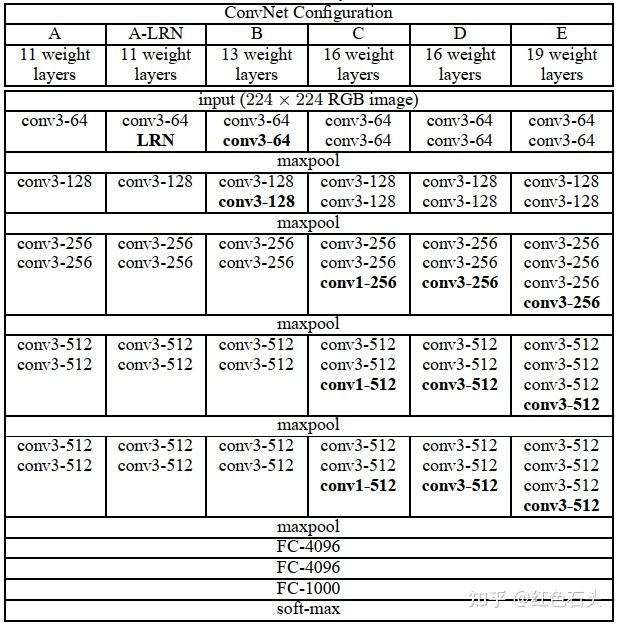 | ConvNet Configuration | | | | | |
|---|---|---|---|---|---|
| A | A-LRN | B | C | D | E |
| 11 weight layers | 11 weight layers | 13 weight layers | 16 weight layers | 16 weight layers | 19 weight layers |
| input ($224 \times 224$ RGB image) | | | | | |
| conv3-64 | conv3-64 LRN | conv3-64 conv3-64 | conv3-64 conv3-64 | conv3-64 conv3-64 | conv3-64 conv3-64 |
| maxpool | | | | | |
| conv3-128 | conv3-128 | conv3-128 conv3-128 | conv3-128 conv3-128 | conv3-128 conv3-128 | conv3-128 conv3-128 |
| maxpool | | | | | |
| conv3-256 conv3-256 | conv3-256 conv3-256 | conv3-256 conv3-256 | conv3-256 conv3-256 conv1-256 | conv3-256 conv3-256 conv3-256 | conv3-256 conv3-256 conv3-256 conv3-256 |
| maxpool | | | | | |
| conv3-512 conv3-512 | conv3-512 conv3-512 | conv3-512 conv3-512 | conv3-512 conv3-512 conv1-512 | conv3-512 conv3-512 conv3-512 | conv3-512 conv3-512 conv3-512 conv3-512 |
| maxpool | | | | | |
| conv3-512 conv3-512 | conv3-512 conv3-512 | conv3-512 conv3-512 | conv3-512 conv3-512 conv1-512 | conv3-512 conv3-512 conv3-512 | conv3-512 conv3-512 conv3-512 conv3-512 |
| maxpool | | | | | |
| FC-4096 | | | | | |
| FC-4096 | | | | | |
| FC-1000 | | | | | |
| soft-max | | | | | |

知乎 @红色石头